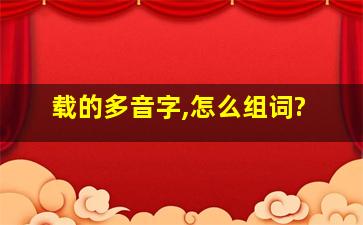 载的多音字,怎么组词?